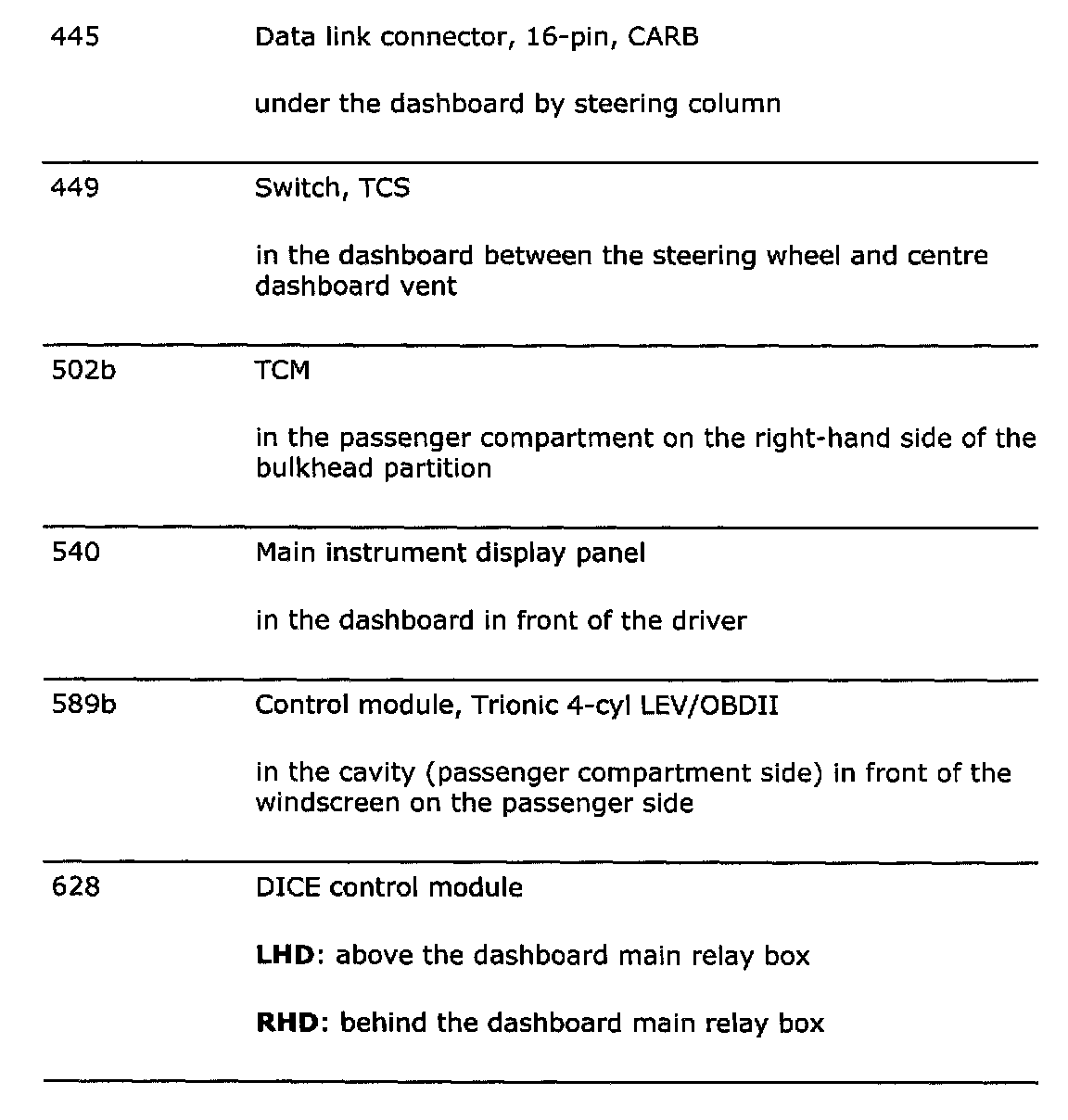 | | |
|---|---|
| 445 | Data link connector, 16-pin, CARB<br><br>under the dashboard by steering column |
| 449 | Switch, TCS<br><br>in the dashboard between the steering wheel and centre dashboard vent |
| 502b | TCM<br><br>in the passenger compartment on the right-hand side of the bulkhead partition |
| 540 | Main instrument display panel<br><br>in the dashboard in front of the driver |
| 589b | Control module, Trionic 4-cyl LEV/OBDII<br><br>in the cavity (passenger compartment side) in front of the windscreen on the passenger side |
| 628 | DICE control module<br><br>**LHD**: above the dashboard main relay box<br><br>**RHD**: behind the dashboard main relay box |